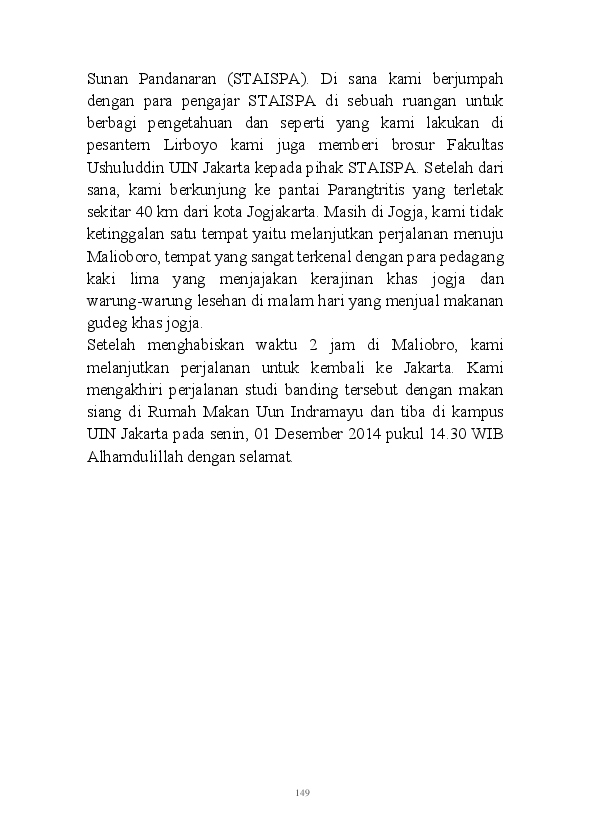 Sunan Pandanaran (STAISPA). Di sana kami berjumpah dengan para pengajar STAISPA di sebuah ruangan untuk berbagi pengetahuan dan seperti yang kami lakukan di pesantern Lirboyo kami juga memberi brosur Fakultas Ushuluddin UIN Jakarta kepada pihak STAISPA. Setelah dari sana, kami berkunjung ke pantai Parangtritis yang terletak sekitar 40 km dari kota Jogjakarta. Masih di Jogja, kami tidak ketinggalan satu tempat yaitu melanjutkan perjalanan menuju Malioboro, tempat yang sangat terkenal dengan para pedagang kaki lima yang menjajakan kerajinan khas jogja dan warung-warung lesehan di malam hari yang menjual makanan gudeg khas jogja.
Setelah menghabiskan waktu 2 jam di Maliobro, kami melanjutkan perjalanan untuk kembali ke Jakarta. Kami mengakhiri perjalanan studi banding tersebut dengan makan siang di Rumah Makan Uun Indramayu dan tiba di kampus UIN Jakarta pada senin, 01 Desember 2014 pukul 14.30 WIB Alhamdulillah dengan selamat.

149